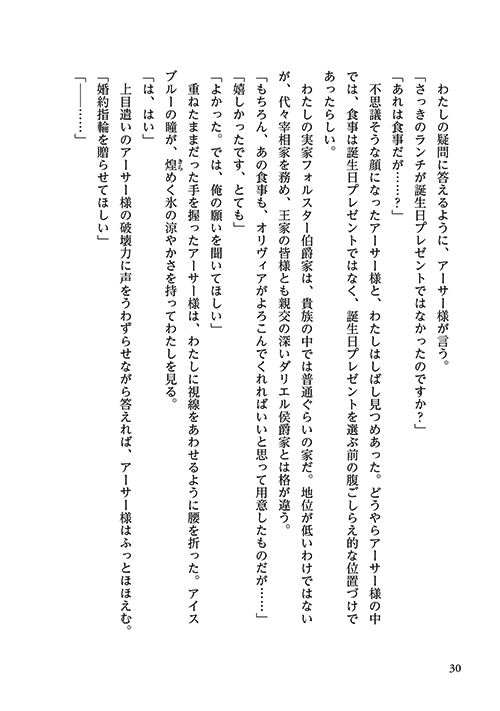 わたしの疑問に答えるように、アーサー様が言う。

「さっきのランチが誕生日プレゼントではなかったのですか？」

「あれは食事だが……？」

不思議そうな顔になったアーサー様と、わたしはしばし見つめあった。どうやらアーサー様の中では、食事は誕生日プレゼントではなく、誕生日プレゼントを選ぶ前の腹ごしらえ的な位置づけであったらしい。

わたしの実家フォルスター伯爵家は、貴族の中では普通ぐらいの家だ。地位が低いわけではないが、代々宰相家を務め、王家の皆様とも親交の深いダリエル侯爵家とは格が違う。

「もちろん、あの食事も、オリヴィアがよろこんでくれればいいと思って用意したものだが……」

「嬉しかったです、とても」

「よかった。では、俺の願いを聞いてほしい」

重ねたままだった手を握ったアーサー様は、わたしに視線をあわせるように腰を折った。アイスブルーの瞳が、煌めく氷の涼やかさを持ってわたしを見る。

「は、はい」

上目遣いのアーサー様の破壊力に声をうわずらせながら答えれば、アーサー様はふっとほほえむ。

「婚約指輪を贈らせてほしい」

「――……」

30